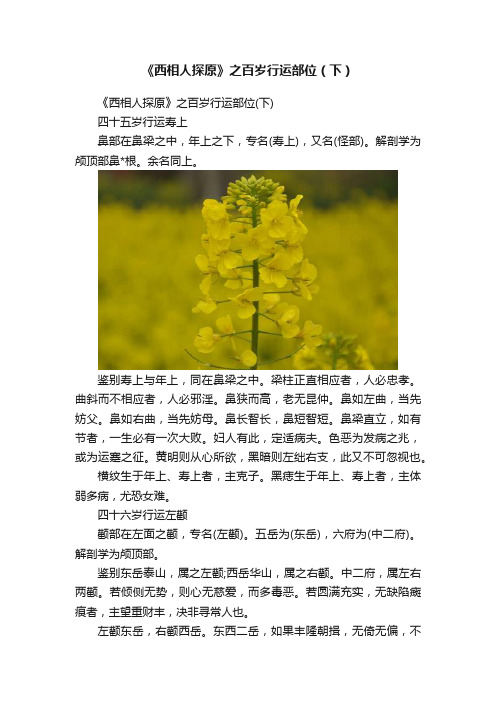 《西相人探原》之百岁行运部位（下）

《西相人探原》之百岁行运部位(下)

四十五岁行运寿上

鼻部在鼻梁之中，年上之下，专名(寿上)，又名(怪部)。解剖学为颅顶部鼻*根。余名同上。

鉴别寿上与年上，同在鼻梁之中。梁柱正直相应者，人必忠孝。曲斜而不相应者，人必邪淫。鼻狭而高，老无昆仲。鼻如左曲，当先妨父。鼻如右曲，当先妨母。鼻长智长，鼻短智短。鼻梁直立，如有节者，一生必有一次大败。妇人有此，定适病夫。色恶为发病之兆，或为运蹇之征。黄明则从心所欲，黑暗则左绌右支，此又不可忽视也。

横纹生于年上、寿上者，主克子。黑痣生于年上、寿上者，主体弱多病，尤恐女难。

四十六岁行运左颧

颧部在左面之颧，专名(左颧)。五岳为(东岳)，六府为(中二府)。解剖学为颅顶部。

鉴别东岳泰山，属之左颧;西岳华山，属之右颧。中二府，属左右两颧。若倾侧无势，则心无慈爱，而多毒恶。若圆满充实，无缺陷瘢痕者，主望重财丰，决非寻常人也。

左颧东岳，右颧西岳。东西二岳，如果丰隆朝揖，无倚无偏，不